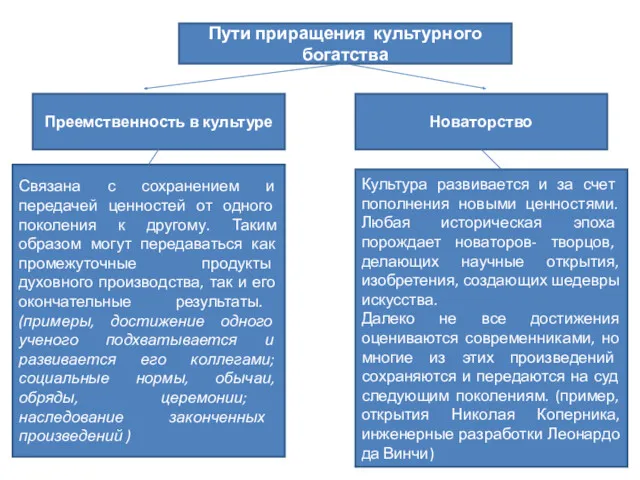 Пути приращения культурного богатства

Преемственность в культуре

Новаторство

Связана с сохранением и передачей ценностей от одного поколения к другому. Таким образом могут передаваться как промежуточные продукты духовного производства, так и его окончательные результаты. (примеры, достижение одного ученого подхватывается и развивается его коллегами; социальные нормы, обычаи, обряды, церемонии; наследование законченных произведений )

Культура развивается и за счет пополнения новыми ценностями. Любая историческая эпоха порождает новаторов- творцов, делающих научные открытия, изобретения, создающих шедевры искусства.
Далеко не все достижения оцениваются современниками, но многие из этих произведений сохраняются и передаются на суд следующим поколениям. (пример, открытия Николая Коперника, инженерные разработки Леонардо да Винчи)